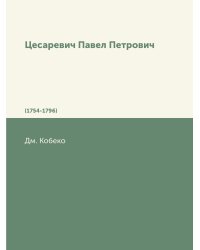 Цесаревич Павел Петрович

(1754-1796)

Дм. Кобеко